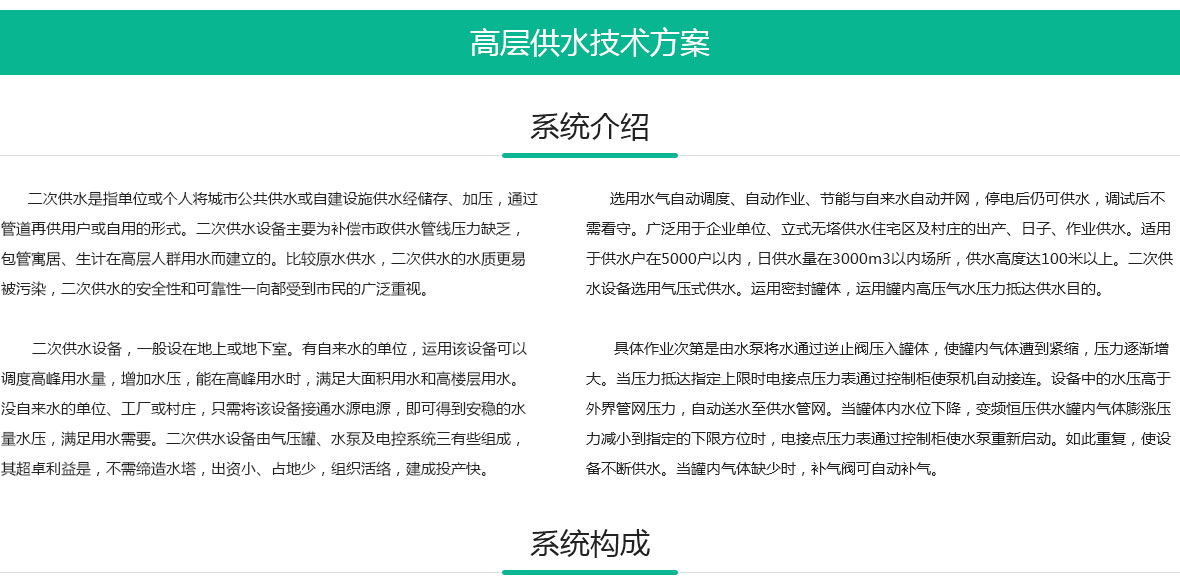 高层供水技术方案

系统介绍

二次供水是指单位或个人将城市公共供水或自建设施供水经储存、加压，通过管道再供用户或自用的形式。二次供水设备主要为补偿市政供水管线压力缺乏，包管寓居、生计在高层人群用水而建立的。比较原水供水，二次供水的水质更易被污染，二次供水的安全性和可靠性一向都受到市民的广泛重视。

二次供水设备，一般设在地上或地下室。有自来水的单位，运用该设备可以调度高峰用水量，增加水压，能在高峰用水时，满足大面积用水和高楼层用水。没自来水的单位、工厂或村庄，只需将该设备接通水源电源，即可得到安稳的水量水压，满足用水需要。二次供水设备由气压罐、水泵及电控系统三有些组成，其超卓利益是，不需缔造水塔，出资小、占地少，组织活络，建成投产快。

选用水气自动调度、自动作业、节能与自来水自动并网，停电后仍可供水，调试后不需看守。广泛用于企业单位、立式无塔供水住宅区及村庄的出产、日子、作业供水。适用于供水户在5000户以内，日供水量在3000m3以内场所，供水高度达100米以上。二次供水设备选用气压式供水。运用密封罐体，运用罐内高压气水压力抵达供水目的。

具体作业次第是由水泵将水通过逆止阀压入罐体，使罐内气体遭到紧缩，压力逐渐增大。当压力抵达指定上限时电接点压力表通过控制柜使泵机自动接连。设备中的水压高于外界管网压力，自动送水至供水管网。当罐体内水位下降，变频恒压供水罐内气体膨涨压力减小到指定的下限方位时，电接点压力表通过控制柜使水泵重新启动。如此重复，使设备不断供水。当罐内气体缺少时，补气阀可自动补气。

系统构成